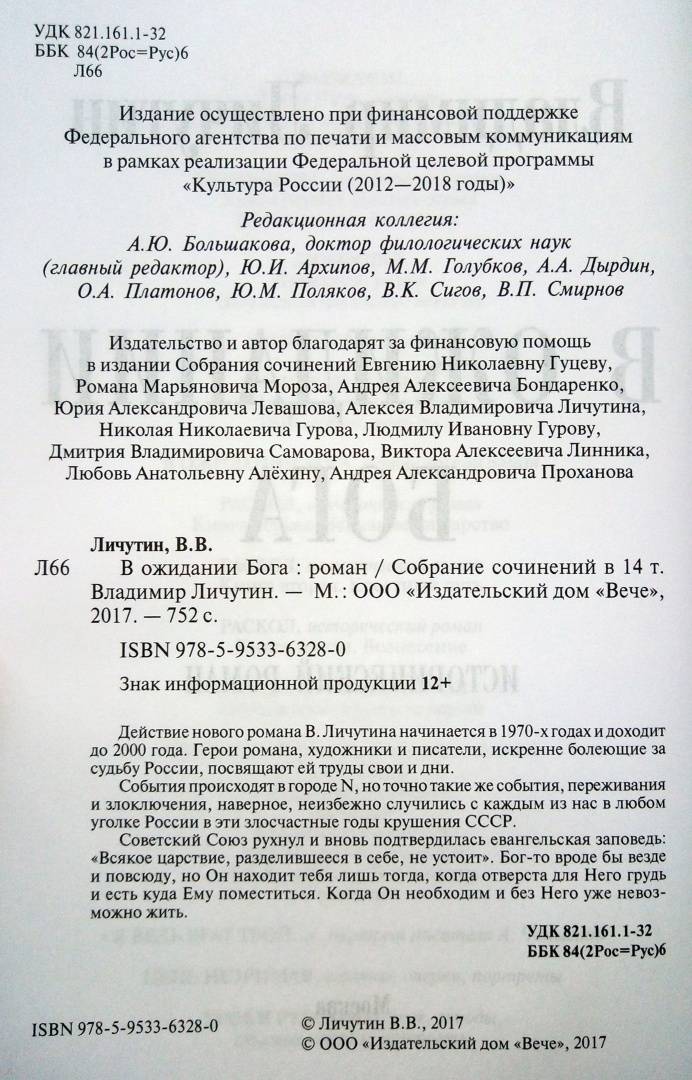 УДК 821.161.1-32
ББК 84(2Рос=Рус)6
Л66

Издание осуществлено при финансовой поддержке Федерального агентства по печати и массовым коммуникациям в рамках реализации Федеральной целевой программы «Культура России (2012—2018 годы)»

Редакционная коллегия:
А.Ю. Большакова, доктор филологических наук (главный редактор), Ю.И. Архипов, М.М. Голубков, А.А. Дырдин, О.А. Платонов, Ю.М. Поляков, В.К. Сигов, В.П. Смирнов

Издательство и автор благодарят за финансовую помощь в издании Собрания сочинений Евгению Николаевну Гуцеву, Романа Марьяновича Мороза, Андрея Алексеевича Бондаренко, Юрия Александровича Левашова, Алексея Владимировича Личутина, Николая Николаевича Гурова, Людмилу Ивановну Гурову, Дмитрия Владимировича Самоварова, Виктора Алексеевича Линника, Любовь Анатольевну Алёхину, Андрея Александровича Проханова

Личутин, В.В.
Л66 В ожидании Бога : роман / Собрание сочинений в 14 т. Владимир Личутин. — М.: ООО «Издательский дом «Вече», 2017. — 752 с.

ISBN 978-5-9533-6328-0

Знак информационной продукции 12+

Действие нового романа В. Личутина начинается в 1970-х годах и доходит до 2000 года. Герои романа, художники и писатели, искренне болеющие за судьбу России, посвящают ей труды свои и дни.

События происходят в городе N, но точно такие же события, переживания и злоключения, наверное, неизбежно случились с каждым из нас в любом уголке России в эти злосчастные годы крушения СССР.

Советский Союз рухнул и вновь подтвердилась евангельская заповедь: «Всякое царствие, разделившееся в себе, не устоит». Бог-то вроде бы везде и повсюду, но Он находит тебя лишь тогда, когда отверста для Него грудь и есть куда Ему поместиться. Когда Он необходим и без Него уже невозможно жить.

УДК 821.161.1-32
ББК 84(2Рос=Рус)6

ISBN 978-5-9533-6328-0

© Личутин В.В., 2017
© ООО «Издательский дом «Вече», 2017